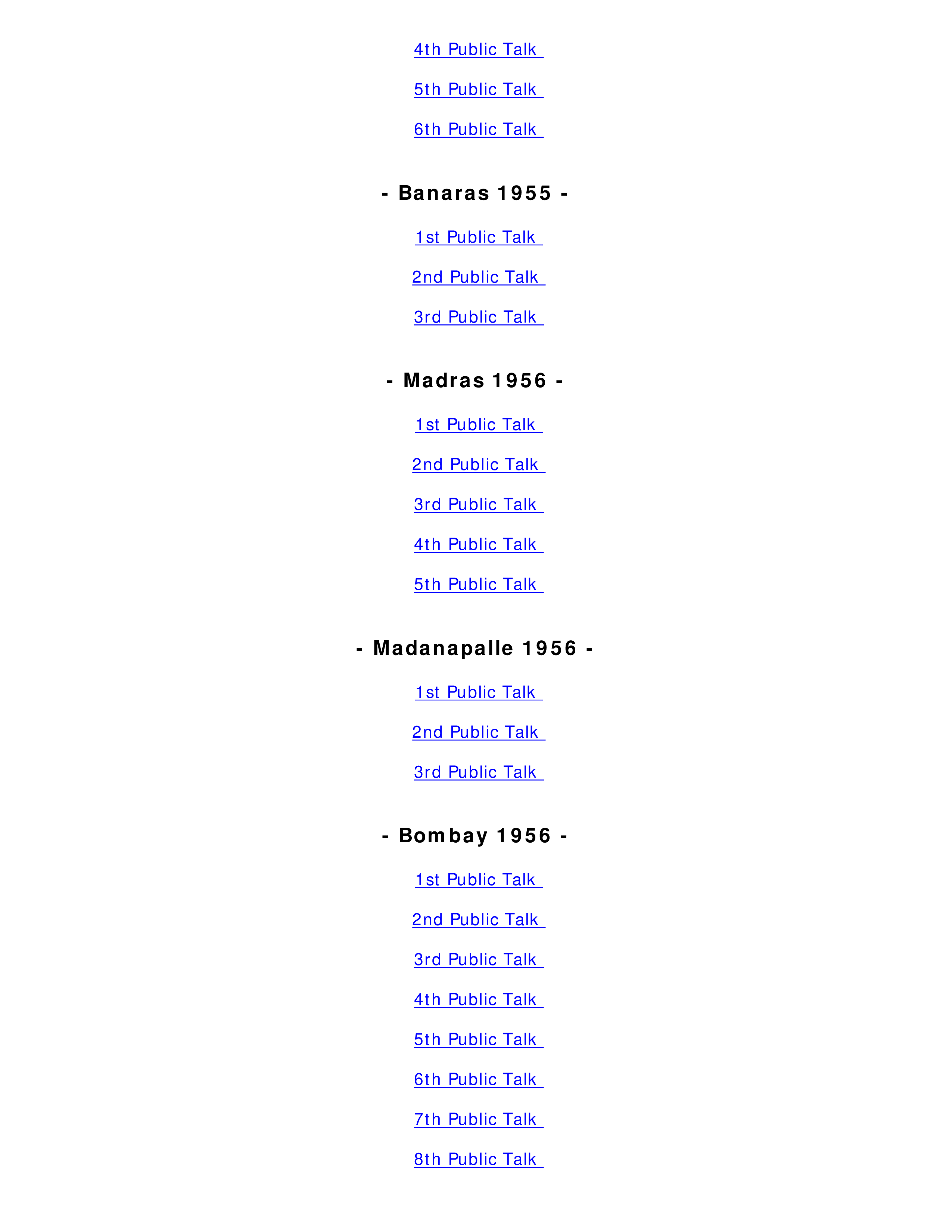 4th Public Talk

5th Public Talk

6th Public Talk

- Banaras 1955 -

1st Public Talk

2nd Public Talk

3rd Public Talk

- Madras 1956 -

1st Public Talk

2nd Public Talk

3rd Public Talk

4th Public Talk

5th Public Talk

- Madanapalle 1956 -

1st Public Talk

2nd Public Talk

3rd Public Talk

- Bombay 1956 -

1st Public Talk

2nd Public Talk

3rd Public Talk

4th Public Talk

5th Public Talk

6th Public Talk

7th Public Talk

8th Public Talk